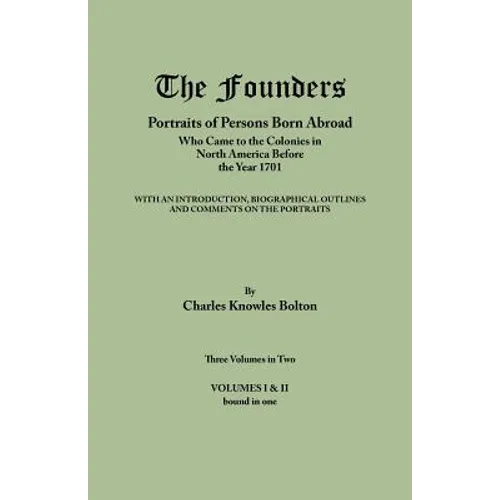 The Founders

Portraits of Persons Born Abroad
Who Came to the Colonies in North America Before the Year 1701

WITH AN INTRODUCTION, BIOGRAPHICAL OUTLINES AND COMMENTS ON THE PORTRAITS

By
Charles Knowles Bolton

Three Volumes in Two

VOLUMES I & II
bound in one